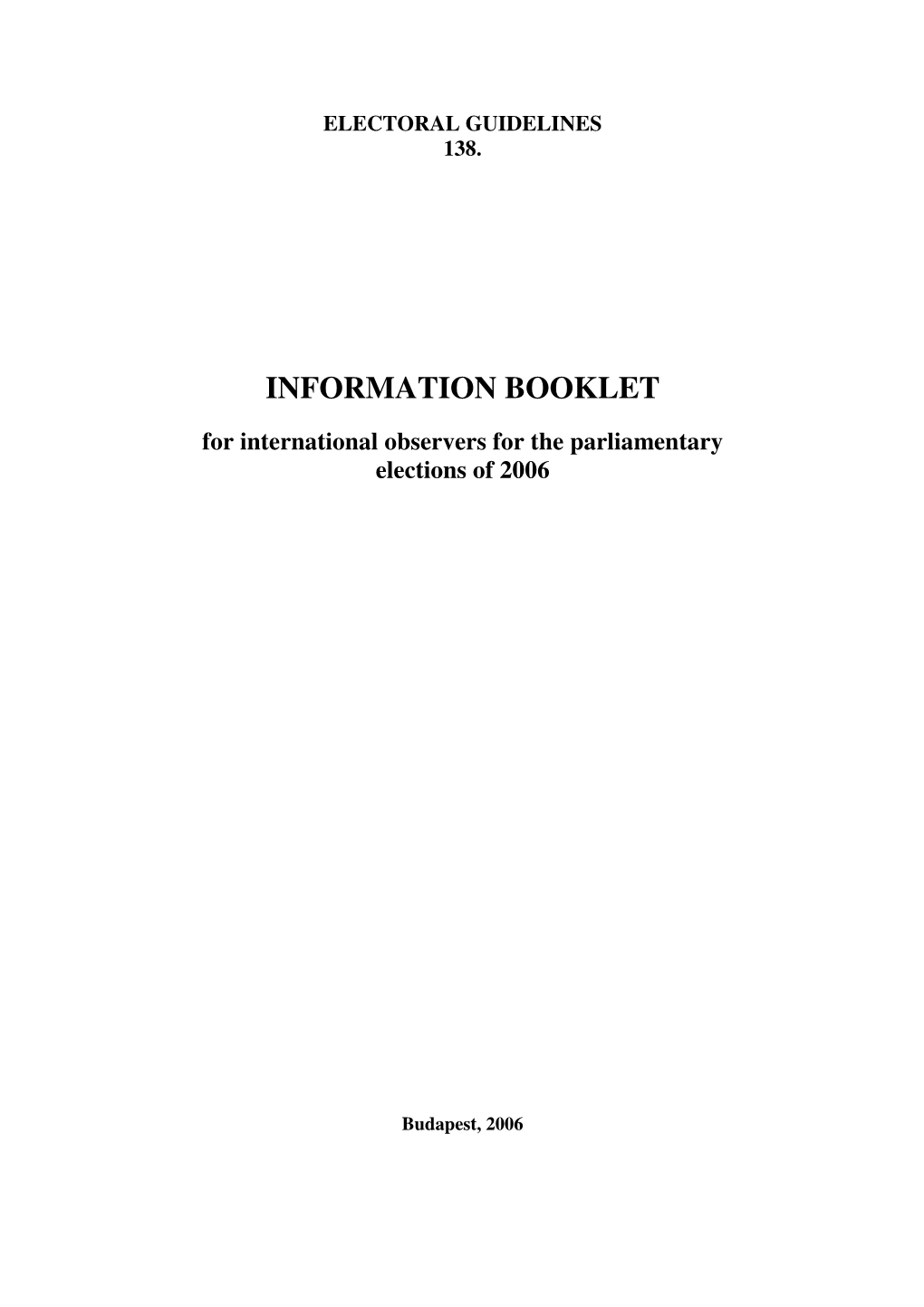 ELECTORAL GUIDELINES
138.

INFORMATION BOOKLET

for international observers for the parliamentary elections of 2006

Budapest, 2006